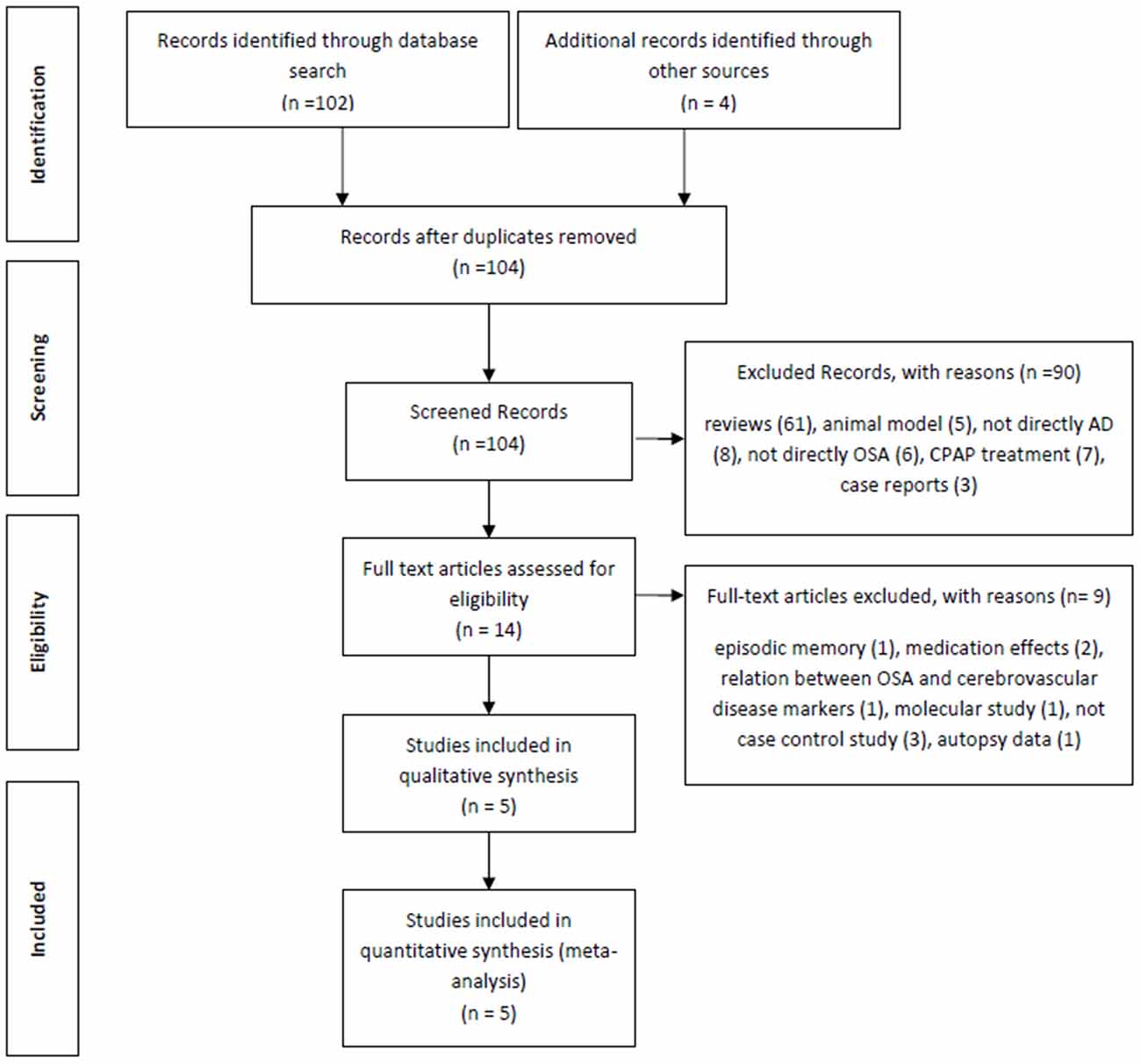 Identification

Records identified through database search
(n =102)

Additional records identified through other sources
(n = 4)

Records after duplicates removed
(n =104)

Screening

Screened Records
(n =104)

Excluded Records, with reasons (n =90)

reviews (61), animal model (5), not directly AD (8), not directly OSA (6), CPAP treatment (7), case reports (3)

Eligibility

Full text articles assessed for eligibility
(n = 14)

Full-text articles excluded, with reasons (n= 9)

episodic memory (1), medication effects (2), relation between OSA and cerebrovascular disease markers (1), molecular study (1), not case control study (3), autopsy data (1)

Studies included in qualitative synthesis
(n = 5)

Included

Studies included in quantitative synthesis (meta-analysis)
(n = 5)